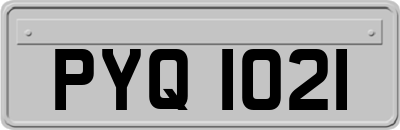 PYQ 1021